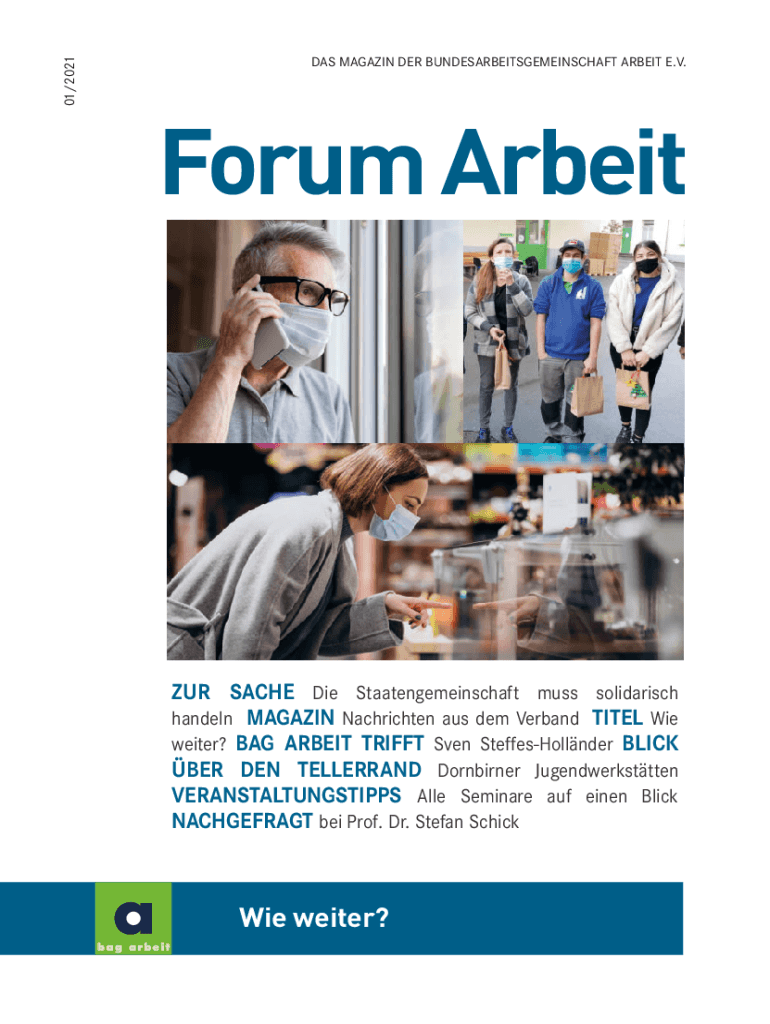 01/2021

DAS MAGAZIN DER BUNDESARBEITSGEMEINSCHAFT ARBEIT E.V.

Forum Arbeit

ZUR SACHE Die Staatengemeinschaft muss solidarisch handeln MAGAZIN Nachrichten aus dem Verband TITEL Wie weiter? BAG ARBEIT TRIFFT Sven Steffes-Holländer BLICK ÜBER DEN TELLERRAND Dornbirner Jugendwerkstätten VERANSTALTUNGSTIPPS Alle Seminare auf einen Blick NACHGEFRAGT bei Prof. Dr. Stefan Schick

a
bag arbeit

Wie weiter?